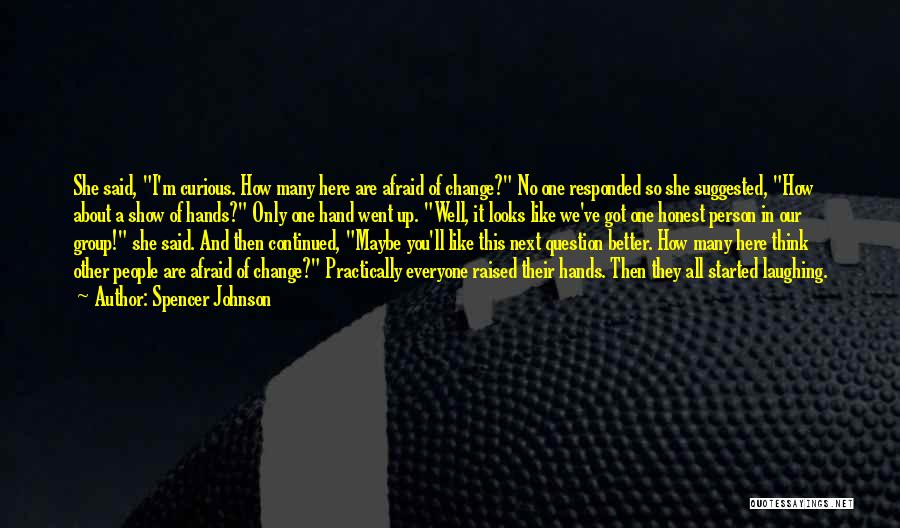 She said, "I'm curious. How many here are afraid of change?" No one responded so she suggested, "How about a show of hands?" Only one hand went up. "Well, it looks like we've got one honest person in our group!" she said. And then continued, "Maybe you'll like this next question better. How many here think other people are afraid of change?" Practically everyone raised their hands. Then they all started laughing.
~ Author: Spencer Johnson

QUOTESSAYINGS.NET